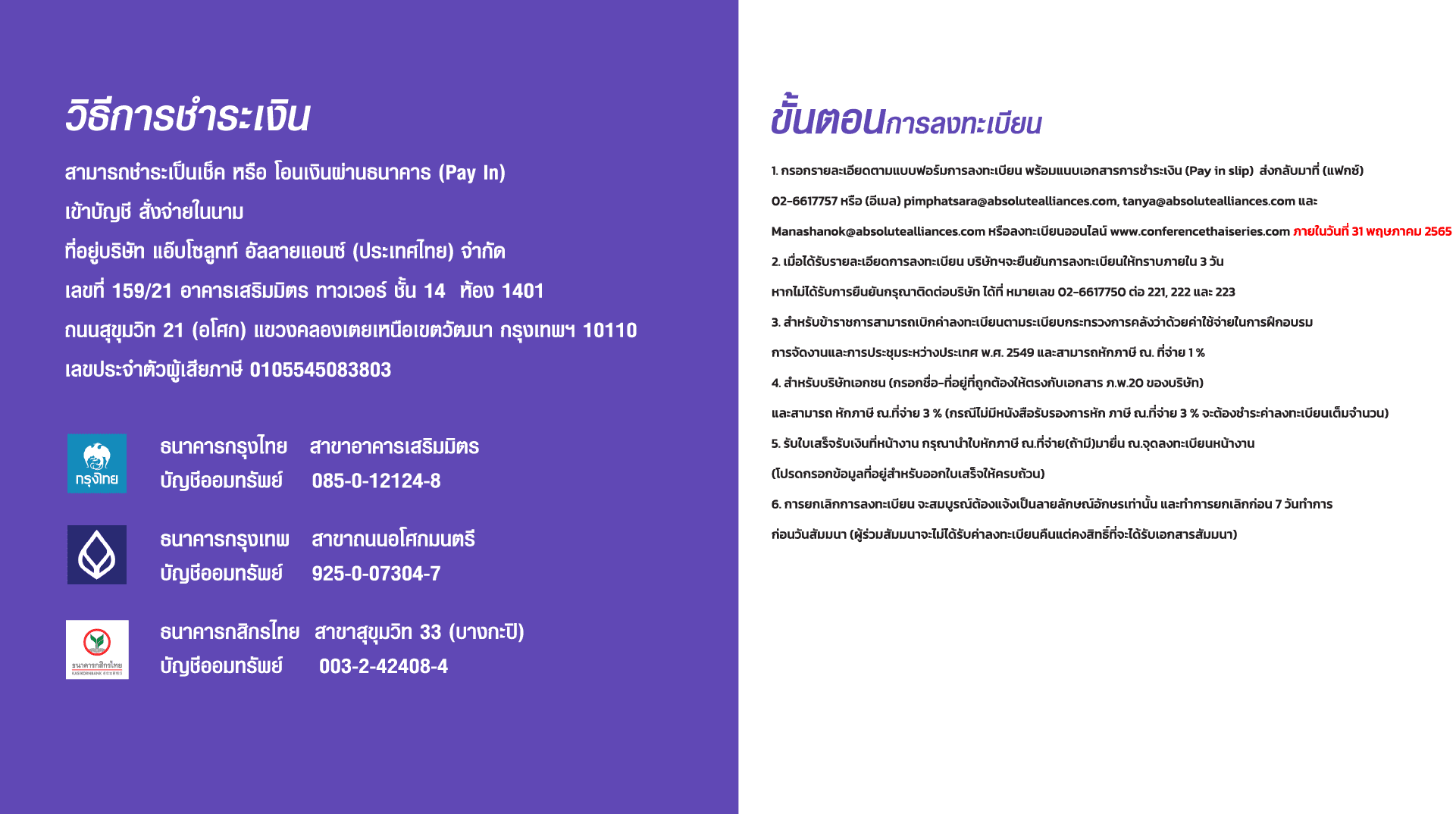 วิธีการชำระเงิน

สามารถชำระเป็นเช็ค หรือ โอนเงินผ่านธนาคาร (Pay In)
เข้าบัญชี สั่งจ่ายในนาม
ที่อยู่บริษัท แอ็บโซลูทท์ อัลลายแอนซ์ (ประเทศไทย) จำกัด
เลขที่ 159/21 อาคารเสริมมิตร ทาวเวอร์ ชั้น 14 ห้อง 1401
ถนนสุขุมวิท 21 (อโศก) แขวงคลองเตยเหนือเขตวัฒนา กรุงเทพฯ 10110
เลขประจำตัวผู้เสียภาษี 0105545083803

กรุงไทย

ธนาคารกรุงไทย สาขาอาคารเสริมมิตร
บัญชีออมทรัพย์ 085-0-12124-8

ธนาคารกรุงเทพ สาขาถนนอโศกมนตรี
บัญชีออมทรัพย์ 925-0-07304-7

ธนาคารกสิกรไทย KASIKORNBANK

ธนาคารกสิกรไทย สาขาสุขุมวิท 33 (บางกะปิ)
บัญชีออมทรัพย์ 003-2-42408-4

ขั้นตอนการลงทะเบียน

1. กรอกรายละเอียดตามแบบฟอร์มการลงทะเบียน พร้อมแนบเอกสารการชำระเงิน (Pay in slip) ส่งกลับมาที่ (แฟกซ์) 02-6617757 หรือ (อีเมล) pimphatsara@absolutealliances.com, tanya@absolutealliances.com และ Manashanok@absolutealliances.com หรือลงทะเบียนออนไลน์ www.conferencethaiseries.com ภายในวันที่ 31 พฤษภาคม 2565

2. เมื่อได้รับรายละเอียดการลงทะเบียน บริษัทฯจะยืนยันการลงทะเบียนให้ทราบภายใน 3 วัน หากไม่ได้รับการยืนยันกรุณาติดต่อบริษัท ได้ที่ หมายเลข 02-6617750 ต่อ 221, 222 และ 223

3. สำหรับข้าราชการสามารถเบิกค่าลงทะเบียนตามระเบียบกระทรวงการคลังว่าด้วยค่าใช้จ่ายในการฝึกอบรม การจัดงานและการประชุมระหว่างประเทศ พ.ศ. 2549 และสามารถหักภาษี ณ. ที่จ่าย 1 %

4. สำหรับบริษัทเอกชน (กรอกชื่อ-ที่อยู่ที่ถูกต้องให้ตรงกับเอกสาร ภ.พ.20 ของบริษัท) และสามารถ หักภาษี ณ.ที่จ่าย 3 % (กรณีไม่มีหนังสือรับรองการหัก ภาษี ณ.ที่จ่าย 3 % จะต้องชำระค่าลงทะเบียนเต็มจำนวน)

5. รับใบเสร็จรับเงินที่หน้างาน กรุณานำใบหักภาษี ณ.ที่จ่าย(ถ้ามี)มายื่น ณ.จุดลงทะเบียนหน้างาน (โปรดกรอกข้อมูลที่อยู่สำหรับออกใบเสร็จให้ครบถ้วน)

6. การยกเลิกการลงทะเบียน จะสมบูรณ์ต้องแจ้งเป็นลายลักษณ์อักษรเท่านั้น และทำการยกเลิกก่อน 7 วันทำการ ก่อนวันสัมมนา (ผู้ร่วมสัมมนาจะไม่ได้รับค่าลงทะเบียนคืนแต่คงสิทธิ์ที่จะได้รับเอกสารสัมมนา)